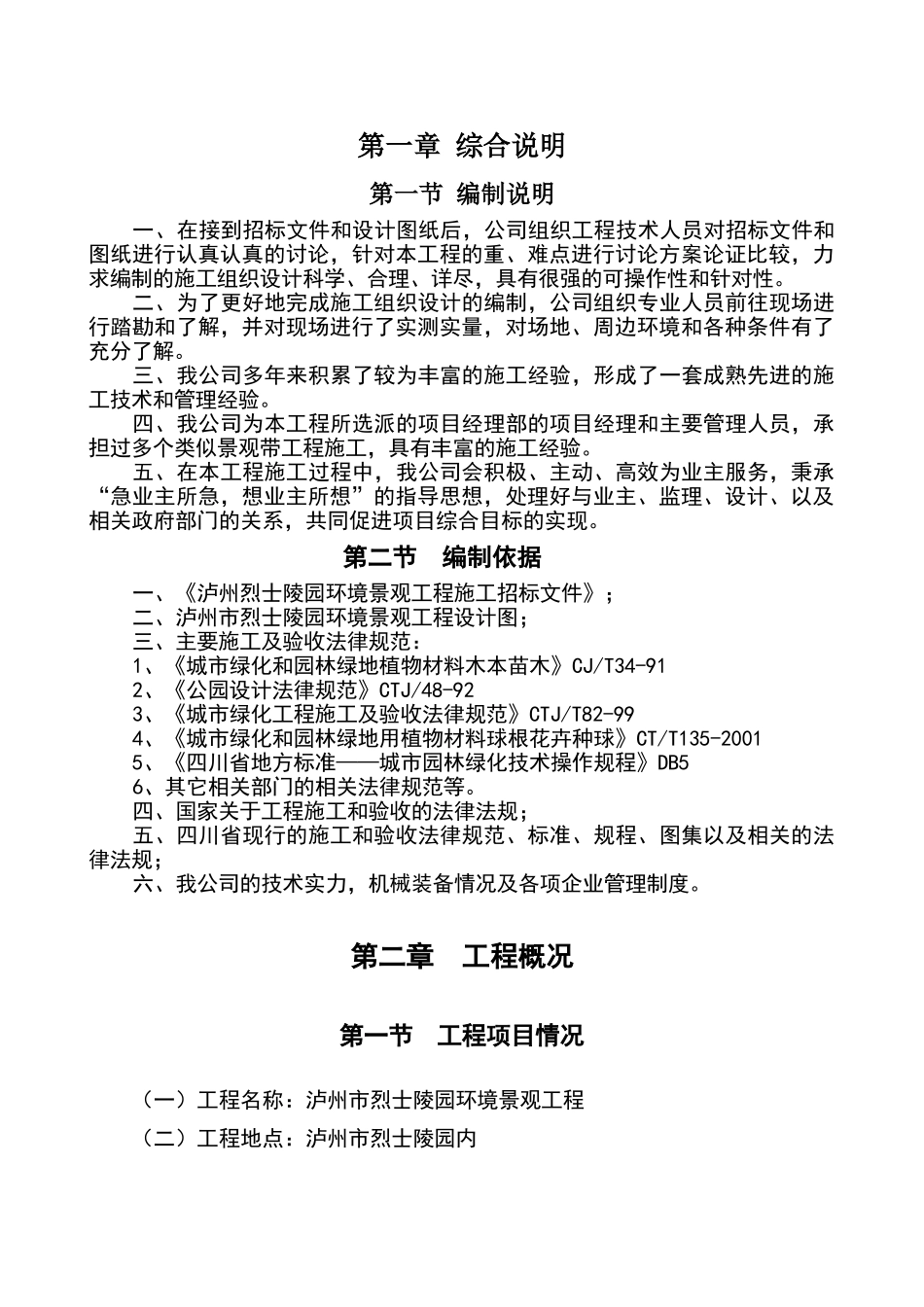 第一章 综合说明

第一节 编制说明

一、在接到招标文件和设计图纸后，公司组织工程技术人员对招标文件和图纸进行认真认真的讨论，针对本工程的重、难点进行讨论方案论证比较，力求编制的施工组织设计科学、合理、详尽，具有很强的可操作性和针对性。

二、为了更好地完成施工组织设计的编制，公司组织专业人员前往现场进行踏勘和了解，并对现场进行了实测实量，对场地、周边环境和各种条件有了充分了解。

三、我公司多年来积累了较为丰富的施工经验，形成了一套成熟先进的施工技术和管理经验。

四、我公司为本工程所选派的项目经理部的项目经理和主要管理人员，承担过多个类似景观带工程施工，具有丰富的施工经验。

五、在本工程施工过程中，我公司会积极、主动、高效为业主服务，秉承“急业主所急，想业主所想”的指导思想，处理好与业主、监理、设计、以及相关政府部门的关系，共同促进项目综合目标的实现。

第二节 编制依据

一、《泸州烈士陵园环境景观工程施工招标文件》；
二、泸州市烈士陵园环境景观工程设计图；
三、主要施工及验收法律规范：
1、《城市绿化和园林绿地植物材料木本苗木》CJ/T34-91
2、《公园设计法律规范》CTJ/48-92
3、《城市绿化工程施工及验收法律规范》CTJ/T82-99
4、《城市绿化和园林绿地用植物材料球根花卉种球》CT/T135-2001
5、《四川省地方标准——城市园林绿化技术操作规程》DB5
6、其它相关部门的相关法律规范等。
四、国家关于工程施工和验收的法律法规；
五、四川省现行的施工和验收法律规范、标准、规程、图集以及相关的法律法规；
六、我公司的技术实力，机械装备情况及各项企业管理制度。

第二章 工程概况

第一节 工程项目情况

（一）工程名称：泸州市烈士陵园环境景观工程

（二）工程地点：泸州市烈士陵园内